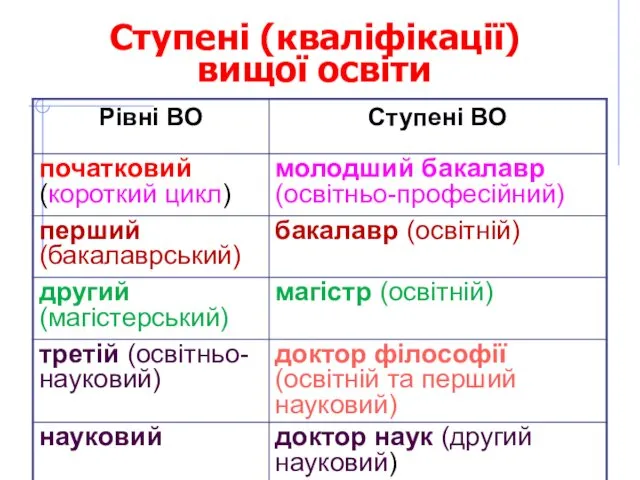 Ступені (кваліфікації) вищої освіти

| Рівні ВО | Ступені ВО |
|---|---|
| початковий (короткий цикл) | молодший бакалавр (освітньо-професійний) |
| перший (бакалаврський) | бакалавр (освітній) |
| другий (магістерський) | магістр (освітній) |
| третій (освітньо-науковий) | доктор філософії (освітній та перший науковий) |
| науковий | доктор наук (другий науковий) |